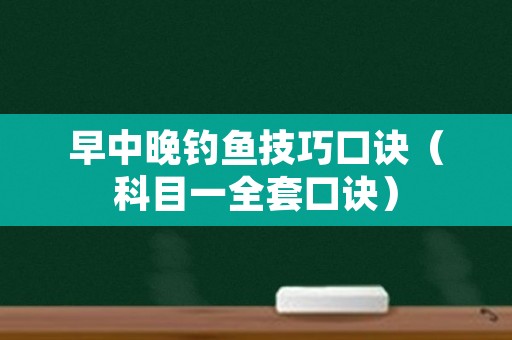 早中晚钓鱼技巧口诀（科目一全套口诀）